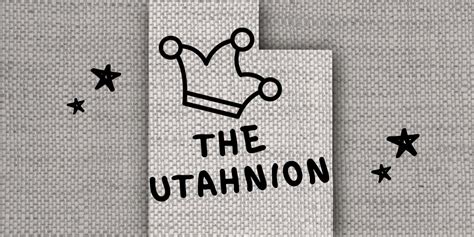 THE UTAHNION